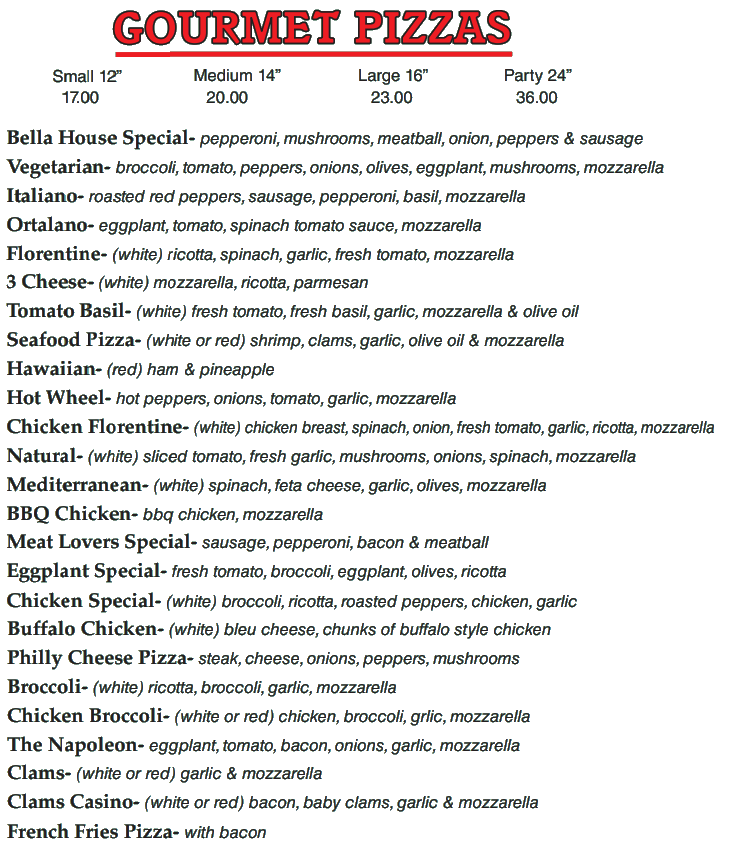 GOURMET PIZZAS

| Small 12" | Medium 14" | Large 16" | Party 24" |
|---|---|---|---|
| 17.00 | 20.00 | 23.00 | 36.00 |

Bella House Special- pepperoni, mushrooms, meatball, onion, peppers & sausage
Vegetarian- broccoli, tomato, peppers, onions, olives, eggplant, mushrooms, mozzarella
Italiano- roasted red peppers, sausage, pepperoni, basil, mozzarella
Ortalano- eggplant, tomato, spinach tomato sauce, mozzarella
Florentine- (white) ricotta, spinach, garlic, fresh tomato, mozzarella
3 Cheese- (white) mozzarella, ricotta, parmesan
Tomato Basil- (white) fresh tomato, fresh basil, garlic, mozzarella & olive oil
Seafood Pizza- (white or red) shrimp, clams, garlic, olive oil & mozzarella
Hawaiian- (red) ham & pineapple
Hot Wheel- hot peppers, onions, tomato, garlic, mozzarella
Chicken Florentine- (white) chicken breast, spinach, onion, fresh tomato, garlic, ricotta, mozzarella
Natural- (white) sliced tomato, fresh garlic, mushrooms, onions, spinach, mozzarella
Mediterranean- (white) spinach, feta cheese, garlic, olives, mozzarella
BBQ Chicken- bbq chicken, mozzarella
Meat Lovers Special- sausage, pepperoni, bacon & meatball
Eggplant Special- fresh tomato, broccoli, eggplant, olives, ricotta
Chicken Special- (white) broccoli, ricotta, roasted peppers, chicken, garlic
Buffalo Chicken- (white) bleu cheese, chunks of buffalo style chicken
Philly Cheese Pizza- steak, cheese, onions, peppers, mushrooms
Broccoli- (white) ricotta, broccoli, garlic, mozzarella
Chicken Broccoli- (white or red) chicken, broccoli, grlic, mozzarella
The Napoleon- eggplant, tomato, bacon, onions, garlic, mozzarella
Clams- (white or red) garlic & mozzarella
Clams Casino- (white or red) bacon, baby clams, garlic & mozzarella
French Fries Pizza- with bacon